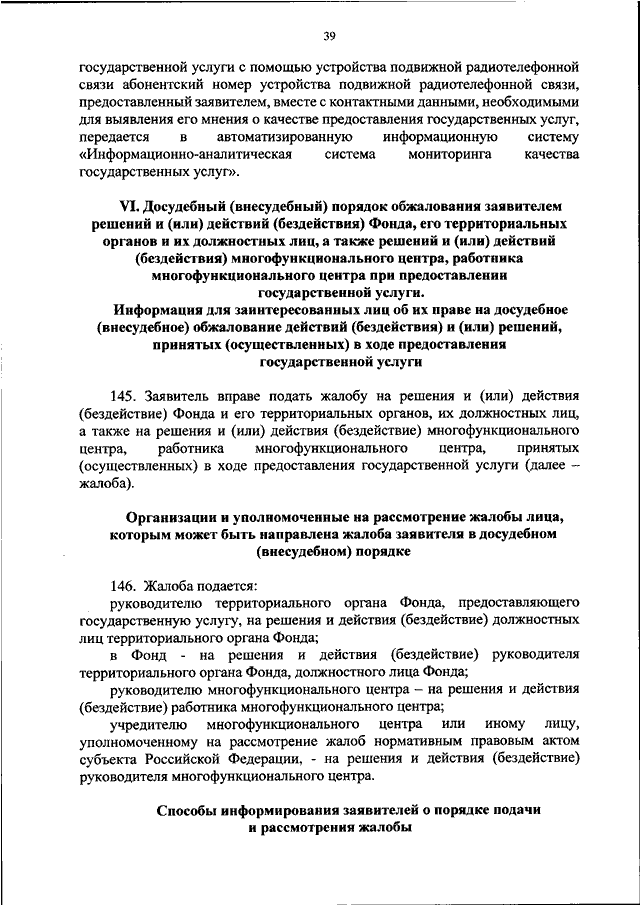 39

государственной услуги с помощью устройства подвижной радиотелефонной связи абонентский номер устройства подвижной радиотелефонной связи, предоставленный заявителем, вместе с контактными данными, необходимыми для выявления его мнения о качестве предоставления государственных услуг, передается в автоматизированную информационную систему «Информационно-аналитическая система мониторинга качества государственных услуг».

VI. Досудебный (внесудебный) порядок обжалования заявителем решений и (или) действий (бездействия) Фонда, его территориальных органов и их должностных лиц, а также решений и (или) действий (бездействия) многофункционального центра, работника многофункционального центра при предоставлении государственной услуги.
Информация для заинтересованных лиц об их праве на досудебное (внесудебное) обжалование действий (бездействия) и (или) решений, принятых (осуществленных) в ходе предоставления государственной услуги

145. Заявитель вправе подать жалобу на решения и (или) действия (бездействие) Фонда и его территориальных органов, их должностных лиц, а также на решения и (или) действия (бездействие) многофункционального центра, работника многофункционального центра, принятых (осуществленных) в ходе предоставления государственной услуги (далее – жалоба).

Организации и уполномоченные на рассмотрение жалобы лица, которым может быть направлена жалоба заявителя в досудебном (внесудебном) порядке

146. Жалоба подается:
руководителю территориального органа Фонда, предоставляющего государственную услугу, на решения и действия (бездействие) должностных лиц территориального органа Фонда;
в Фонд - на решения и действия (бездействие) руководителя территориального органа Фонда, должностного лица Фонда;
руководителю многофункционального центра – на решения и действия (бездействие) работника многофункционального центра;
учредителю многофункционального центра или иному лицу, уполномоченному на рассмотрение жалоб нормативным правовым актом субъекта Российской Федерации, - на решения и действия (бездействие) руководителя многофункционального центра.

Способы информирования заявителей о порядке подачи и рассмотрения жалобы